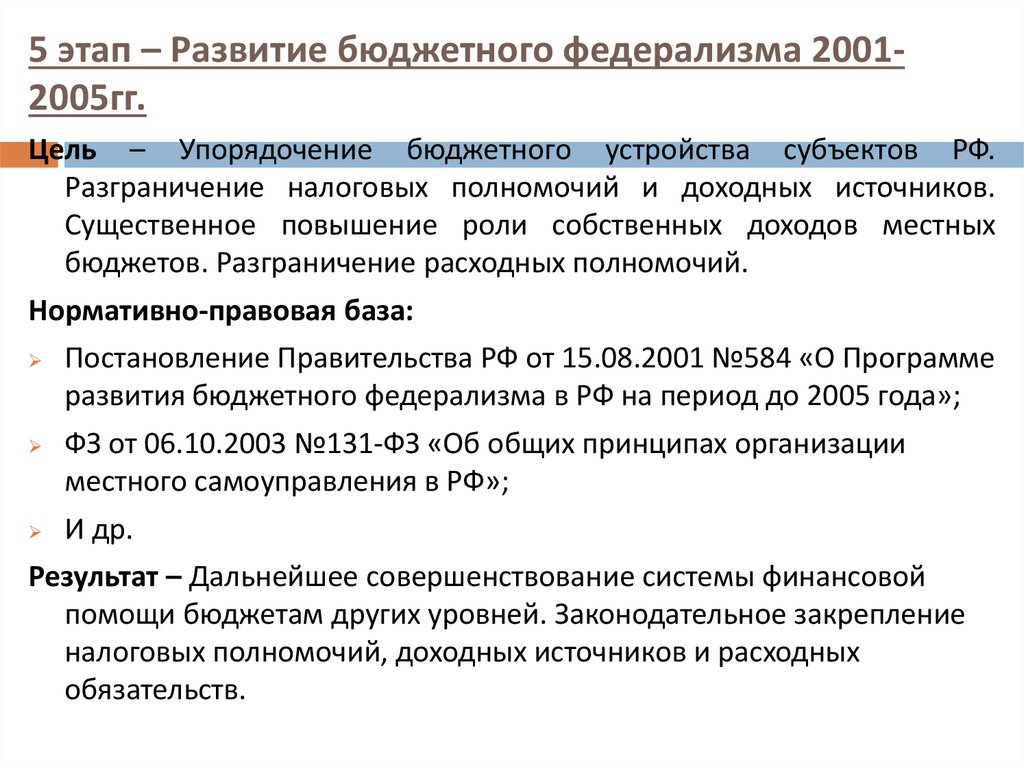 5 этап – Развитие бюджетного федерализма 2001-2005гг.

Цель – Упорядочение бюджетного устройства субъектов РФ. Разграничение налоговых полномочий и доходных источников. Существенное повышение роли собственных доходов местных бюджетов. Разграничение расходных полномочий.

Нормативно-правовая база:

Постановление Правительства РФ от 15.08.2001 №584 «О Программе развития бюджетного федерализма в РФ на период до 2005 года»;

ФЗ от 06.10.2003 №131-ФЗ «Об общих принципах организации местного самоуправления в РФ»;

И др.

Результат – Дальнейшее совершенствование системы финансовой помощи бюджетам других уровней. Законодательное закрепление налоговых полномочий, доходных источников и расходных обязательств.